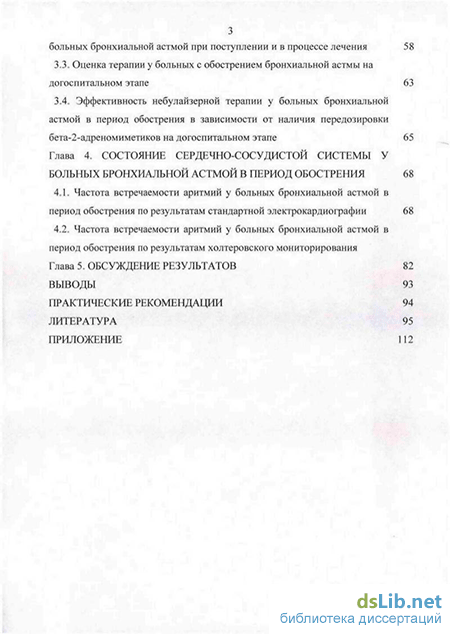 3

больных бронхиальной астмой при поступлении и в процессе лечения 58

3.3. Оценка терапии у больных с обострением бронхиальной астмы на догоспитальном этапе 63

3.4. Эффективность небулайзерной терапии у больных бронхиальной астмой в период обострения в зависимости от наличия передозировки бета-2-адреномиметиков на догоспитальном этапе 65

Глава 4. СОСТОЯНИЕ СЕРДЕЧНО-СОСУДИСТОЙ СИСТЕМЫ У БОЛЬНЫХ БРОНХИАЛЬНОЙ АСТМОЙ В ПЕРИОД ОБОСТРЕНИЯ 68

4.1. Частота встречаемости аритмий у больных бронхиальной астмой в период обострения по результатам стандартной электрокардиографии 68

4.2. Частота встречаемости аритмий у больных бронхиальной астмой в период обострения по результатам холтеровского мониторирования

Глава 5. ОБСУЖДЕНИЕ РЕЗУЛЬТАТОВ 82

ВЫВОДЫ 93

ПРАКТИЧЕСКИЕ РЕКОМЕНДАЦИИ 94

ЛИТЕРАТУРА 95

ПРИЛОЖЕНИЕ 112

dsLib.net
библиотека диссертаций